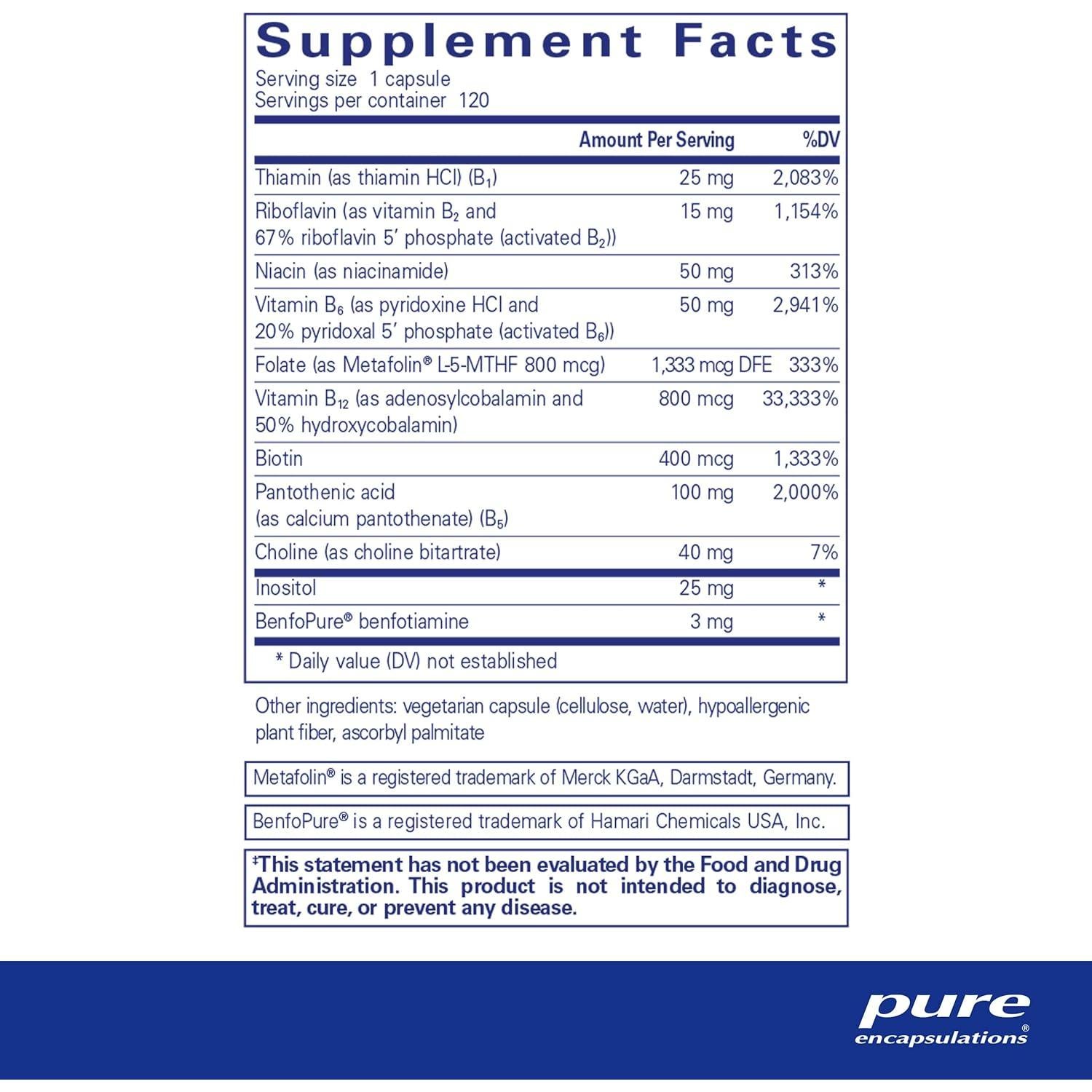 Supplement Facts
Serving size 1 capsule
Servings per container 120

| | Amount Per Serving | %DV |
|---|---|---|
| Thiamin (as thiamin HCl) ($B_1$) | 25 mg | 2,083% |
| Riboflavin (as vitamin $B_2$ and 67% riboflavin 5' phosphate (activated $B_2$)) | 15 mg | 1,154% |
| Niacin (as niacinamide) | 50 mg | 313% |
| Vitamin $B_6$ (as pyridoxine HCl and 20% pyridoxal 5' phosphate (activated $B_6$)) | 50 mg | 2,941% |
| Folate (as Metafolin® L-5-MTHF 800 mcg) | 1,333 mcg DFE | 333% |
| Vitamin $B_{12}$ (as adenosylcobalamin and 50% hydroxycobalamin) | 800 mcg | 33,333% |
| Biotin | 400 mcg | 1,333% |
| Pantothenic acid (as calcium pantothenate) ($B_5$) | 100 mg | 2,000% |
| Choline (as choline bitartrate) | 40 mg | 7% |
| Inositol | 25 mg | * |
| BenfoPure® benfotiamine | 3 mg | * |

* Daily value (DV) not established

Other ingredients: vegetarian capsule (cellulose, water), hypoallergenic plant fiber, ascorbyl palmitate

Metafolin® is a registered trademark of Merck KGaA, Darmstadt, Germany.

BenfoPure® is a registered trademark of Hamari Chemicals USA, Inc.

‡This statement has not been evaluated by the Food and Drug Administration. This product is not intended to diagnose, treat, cure, or prevent any disease.

pure encapsulations®